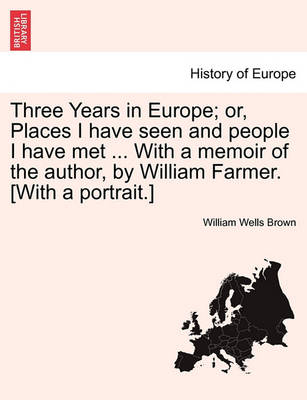 BRITISH LIBRARY

History of Europe

Three Years in Europe; or, Places I have seen and people I have met ... With a memoir of the author, by William Farmer. [With a portrait.]

William Wells Brown